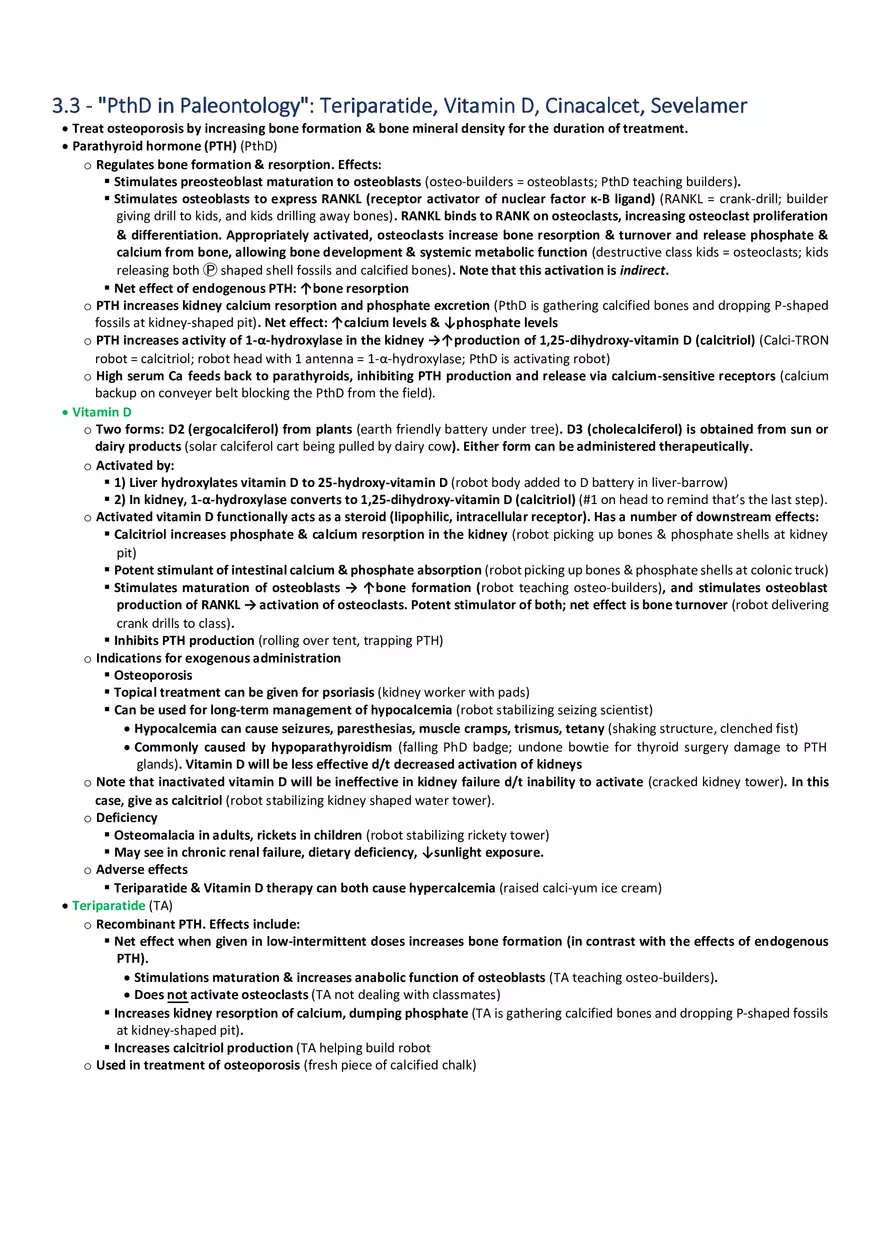 3.3 - "PthD in Paleontology": Teriparatide, Vitamin D, Cinacalcet, Sevelamer

• Treat osteoporosis by increasing bone formation & bone mineral density for the duration of treatment.
• Parathyroid hormone (PTH) (PthD)
  o Regulates bone formation & resorption. Effects:
    ▪ Stimulates preosteoblast maturation to osteoblasts (osteo-builders = osteoblasts; PthD teaching builders).
    ▪ Stimulates osteoblasts to express RANKL (receptor activator of nuclear factor κ-B ligand) (RANKL = crank-drill; builder giving drill to kids, and kids drilling away bones). RANKL binds to RANK on osteoclasts, increasing osteoclast proliferation & differentiation. Appropriately activated, osteoclasts increase bone resorption & turnover and release phosphate & calcium from bone, allowing bone development & systemic metabolic function (destructive class kids = osteoclasts; kids releasing both Ⓟ shaped shell fossils and calcified bones). Note that this activation is indirect.
    ▪ Net effect of endogenous PTH: ↑bone resorption
  o PTH increases kidney calcium resorption and phosphate excretion (PthD is gathering calcified bones and dropping P-shaped fossils at kidney-shaped pit). Net effect: ↑calcium levels & ↓phosphate levels
  o PTH increases activity of 1-α-hydroxylase in the kidney →↑production of 1,25-dihydroxy-vitamin D (calcitriol) (Calci-TRON robot = calcitriol; robot head with 1 antenna = 1-α-hydroxylase; PthD is activating robot)
  o High serum Ca feeds back to parathyroids, inhibiting PTH production and release via calcium-sensitive receptors (calcium backup on conveyer belt blocking the PthD from the field).
• Vitamin D
  o Two forms: D2 (ergocalciferol) from plants (earth friendly battery under tree). D3 (cholecalciferol) is obtained from sun or dairy products (solar calciferol cart being pulled by dairy cow). Either form can be administered therapeutically.
  o Activated by:
    ▪ 1) Liver hydroxylates vitamin D to 25-hydroxy-vitamin D (robot body added to D battery in liver-barrow)
    ▪ 2) In kidney, 1-α-hydroxylase converts to 1,25-dihydroxy-vitamin D (calcitriol) (#1 on head to remind that's the last step).
  o Activated vitamin D functionally acts as a steroid (lipophilic, intracellular receptor). Has a number of downstream effects:
    ▪ Calcitriol increases phosphate & calcium resorption in the kidney (robot picking up bones & phosphate shells at kidney pit)
    ▪ Potent stimulant of intestinal calcium & phosphate absorption (robot picking up bones & phosphate shells at colonic truck)
    ▪ Stimulates maturation of osteoblasts → ↑bone formation (robot teaching osteo-builders), and stimulates osteoblast production of RANKL → activation of osteoclasts. Potent stimulator of both; net effect is bone turnover (robot delivering crank drills to class).
    ▪ Inhibits PTH production (rolling over tent, trapping PTH)
  o Indications for exogenous administration
    ▪ Osteoporosis
    ▪ Topical treatment can be given for psoriasis (kidney worker with pads)
    ▪ Can be used for long-term management of hypocalcemia (robot stabilizing seizing scientist)
      • Hypocalcemia can cause seizures, paresthesias, muscle cramps, trismus, tetany (shaking structure, clenched fist)
      • Commonly caused by hypoparathyroidism (falling PhD badge; undone bowtie for thyroid surgery damage to PTH glands). Vitamin D will be less effective d/t decreased activation of kidneys
  o Note that inactivated vitamin D will be ineffective in kidney failure d/t inability to activate (cracked kidney tower). In this case, give as calcitriol (robot stabilizing kidney shaped water tower).
  o Deficiency
    ▪ Osteomalacia in adults, rickets in children (robot stabilizing rickety tower)
    ▪ May see in chronic renal failure, dietary deficiency, ↓sunlight exposure.
  o Adverse effects
    ▪ Teriparatide & Vitamin D therapy can both cause hypercalcemia (raised calci-yum ice cream)
• Teriparatide (TA)
  o Recombinant PTH. Effects include:
    ▪ Net effect when given in low-intermittent doses increases bone formation (in contrast with the effects of endogenous PTH).
      • Stimulations maturation & increases anabolic function of osteoblasts (TA teaching osteo-builders).
      • Does not activate osteoclasts (TA not dealing with classmates)
    ▪ Increases kidney resorption of calcium, dumping phosphate (TA is gathering calcified bones and dropping P-shaped fossils at kidney-shaped pit).
    ▪ Increases calcitriol production (TA helping build robot
  o Used in treatment of osteoporosis (fresh piece of calcified chalk)